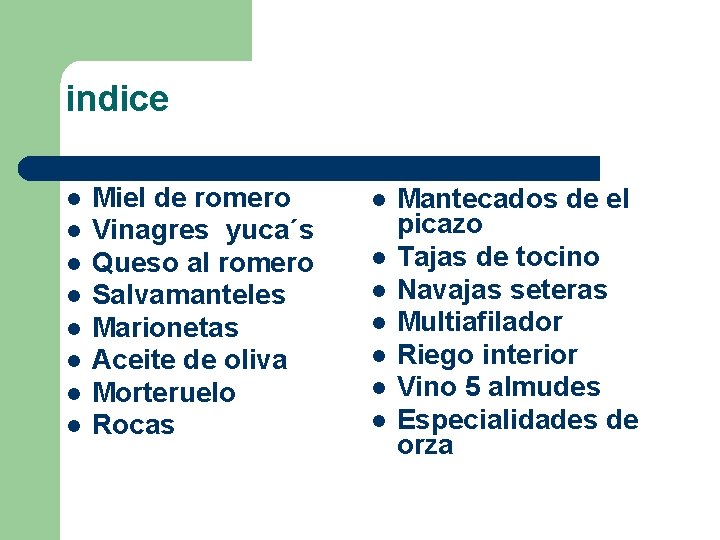 indice

- Miel de romero
- Vinagres  yuca´s
- Queso al romero
- Salvamanteles
- Marionetas
- Aceite de oliva
- Morteruelo
- Rocas

- Mantecados de el picazo
- Tajas de tocino
- Navajas seteras
- Multiafilador
- Riego interior
- Vino 5 almudes
- Especialidades de orza